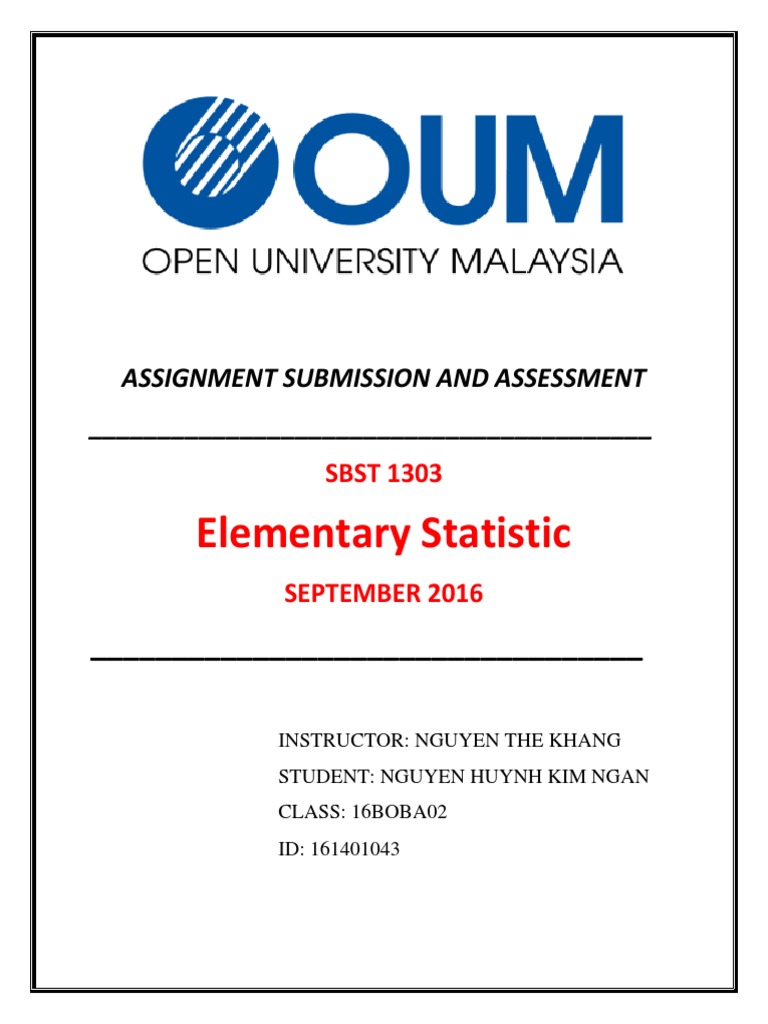 OUM

OPEN UNIVERSITY MALAYSIA

ASSIGNMENT SUBMISSION AND ASSESSMENT

SBST 1303

Elementary Statistic

SEPTEMBER 2016

INSTRUCTOR: NGUYEN THE KHANG

STUDENT: NGUYEN HUYNH KIM NGAN

CLASS: 16BOBA02

ID: 161401043